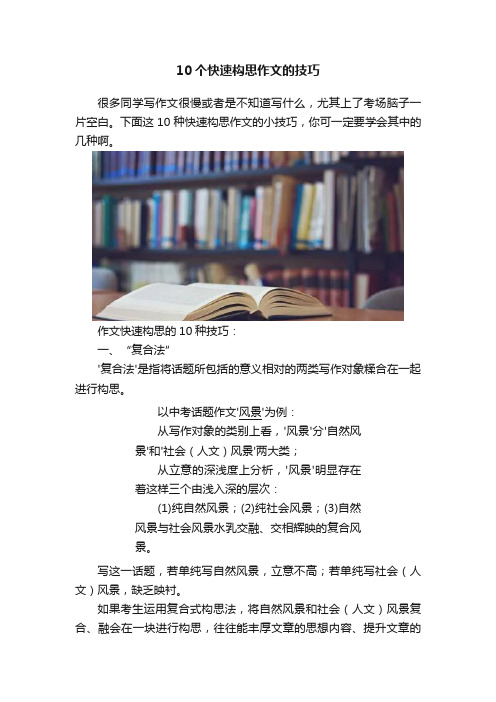 10个快速构思作文的技巧

很多同学写作文很慢或者是不知道写什么，尤其上了考场脑子一片空白。下面这10种快速构思作文的小技巧，你可一定要学会其中的几种啊。

作文快速构思的10种技巧：

一、“复合法”

'复合法'是指将话题所包括的意义相对的两类写作对象糅合在一起进行构思。

以中考话题作文'风景'为例：

从写作对象的类别上看，'风景'分'自然风景'和'社会（人文）风景'两大类；

从立意的深浅度上分析，'风景'明显存在着这样三个由浅入深的层次：

(1)纯自然风景；(2)纯社会风景；(3)自然风景与社会风景水乳交融、交相辉映的复合风景。

写这一话题，若单纯写自然风景，立意不高；若单纯写社会（人文）风景，缺乏映衬。

如果考生运用复合式构思法，将自然风景和社会（人文）风景复合、融会在一块进行构思，往往能丰厚文章的思想内容、提升文章的